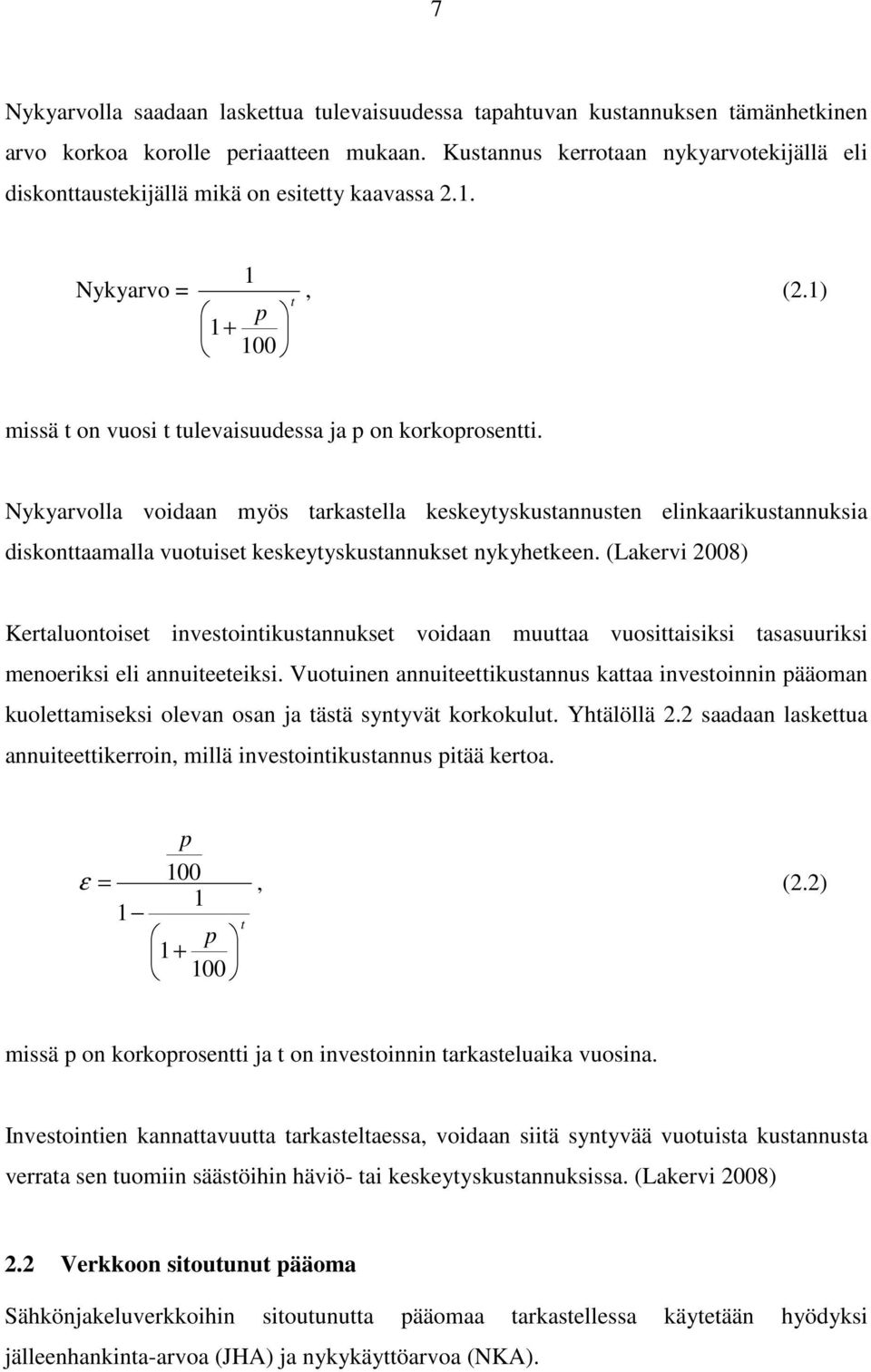 7

Nykyarvolla saadaan laskettua tulevaisuudessa tapahtuvan kustannuksen tämänhetkinen arvo korkoa korolle periaatteen mukaan. Kustannus kerrotaan nykyarvotekijällä eli diskonttaustekijällä mikä on esitetty kaavassa 2.1.

Nykyarvo = $\frac{1}{\left(1+\frac{p}{100}\right)^t}$, (2.1)

missä t on vuosi t tulevaisuudessa ja p on korkoprosentti.

Nykyarvolla voidaan myös tarkastella keskeytyskustannusten elinkaarikustannuksia diskonttaamalla vuotuiset keskeytyskustannukset nykyhetkeen. (Lakervi 2008)

Kertaluontoiset investointikustannukset voidaan muuttaa vuosittaisiksi tasasuuriksi menoeriksi eli annuiteeteiksi. Vuotuinen annuiteettikustannus kattaa investoinnin pääoman kuolettamiseksi olevan osan ja tästä syntyvät korkokulut. Yhtälöllä 2.2 saadaan laskettua annuiteettikerroin, millä investointikustannus pitää kertoa.

$\varepsilon = \frac{\frac{p}{100}}{1-\frac{1}{\left(1+\frac{p}{100}\right)^t}}$, (2.2)

missä p on korkoprosentti ja t on investoinnin tarkasteluaika vuosina.

Investointien kannattavuutta tarkasteltaessa, voidaan siitä syntyvää vuotuista kustannusta verrata sen tuomiin säästöihin häviö- tai keskeytyskustannuksissa. (Lakervi 2008)

2.2 Verkkoon sitoutunut pääoma

Sähkönjakeluverkkoihin sitoutunutta pääomaa tarkastellessa käytetään hyödyksi jälleenhankinta-arvoa (JHA) ja nykykäyttöarvoa (NKA).